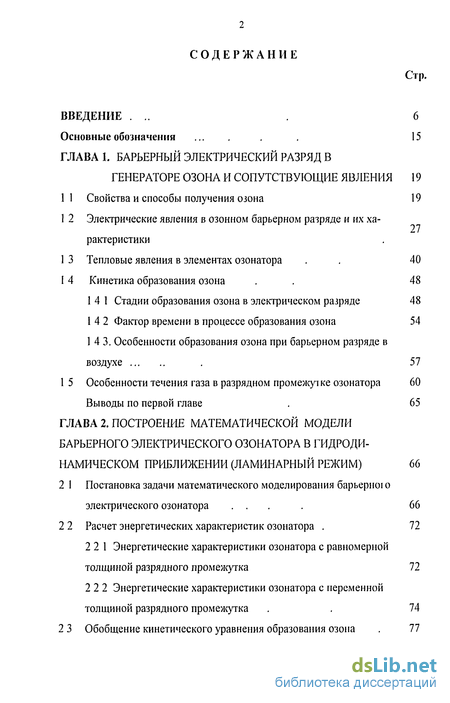 2

СОДЕРЖАНИЕ

Стр.

ВВЕДЕНИЕ . .. . 6

Основные обозначения ... . . . 15

ГЛАВА 1. БАРЬЕРНЫЙ ЭЛЕКТРИЧЕСКИЙ РАЗРЯД В ГЕНЕРАТОРЕ ОЗОНА И СОПУТСТВУЮЩИЕ ЯВЛЕНИЯ 19

1 1 Свойства и способы получения озона 19

1 2 Электрические явления в озонном барьерном разряде и их характеристики . 27

1 3 Тепловые явления в элементах озонатора . . 40

1 4 Кинетика образования озона . . 48

1 4 1 Стадии образования озона в электрическом разряде 48

1 4 2 Фактор времени в процессе образования озона 54

1 4 3. Особенности образования озона при барьерном разряде в воздухе ... .. . 57

1 5 Особенности течения газа в разрядном промежутке озонатора 60

Выводы по первой главе . 65

ГЛАВА 2. ПОСТРОЕНИЕ МАТЕМАТИЧЕСКОЙ МОДЕЛИ БАРЬЕРНОГО ЭЛЕКТРИЧЕСКОГО ОЗОНАТОРА В ГИДРОДИНАМИЧЕСКОМ ПРИБЛИЖЕНИИ (ЛАМИНАРНЫЙ РЕЖИМ) 66

2 1 Постановка задачи математического моделирования барьерного электрического озонатора . . . . 66

2 2 Расчет энергетических характеристик озонатора . 72

2 2 1 Энергетические характеристики озонатора с равномерной толщиной разрядного промежутка 72

2 2 2 Энергетические характеристики озонатора с переменной толщиной разрядного промежутка . . 74

2 3 Обобщение кинетического уравнения образования озона . 77

dsLib.net
библиотека диссертаций